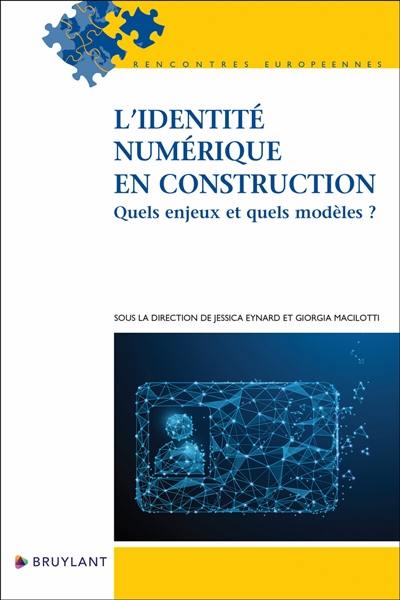 RENCONTRES EUROPEENNES

L'IDENTITÉ NUMÉRIQUE EN CONSTRUCTION
Quels enjeux et quels modèles ?

SOUS LA DIRECTION DE JESSICA EYNARD ET GIORGIA MACILOTTI

BRUYLANT